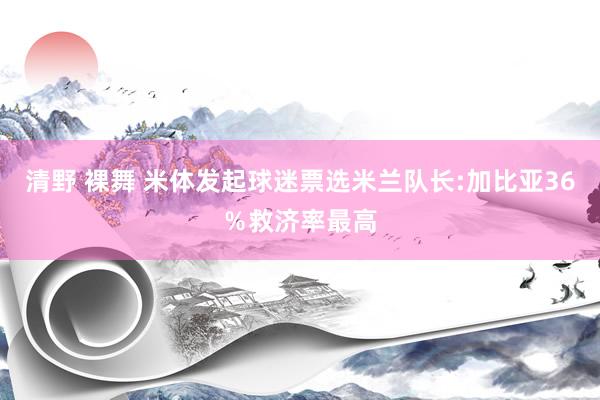 清野 裸舞 米体发起球迷票选米兰队长:加比亚36%救济率最高